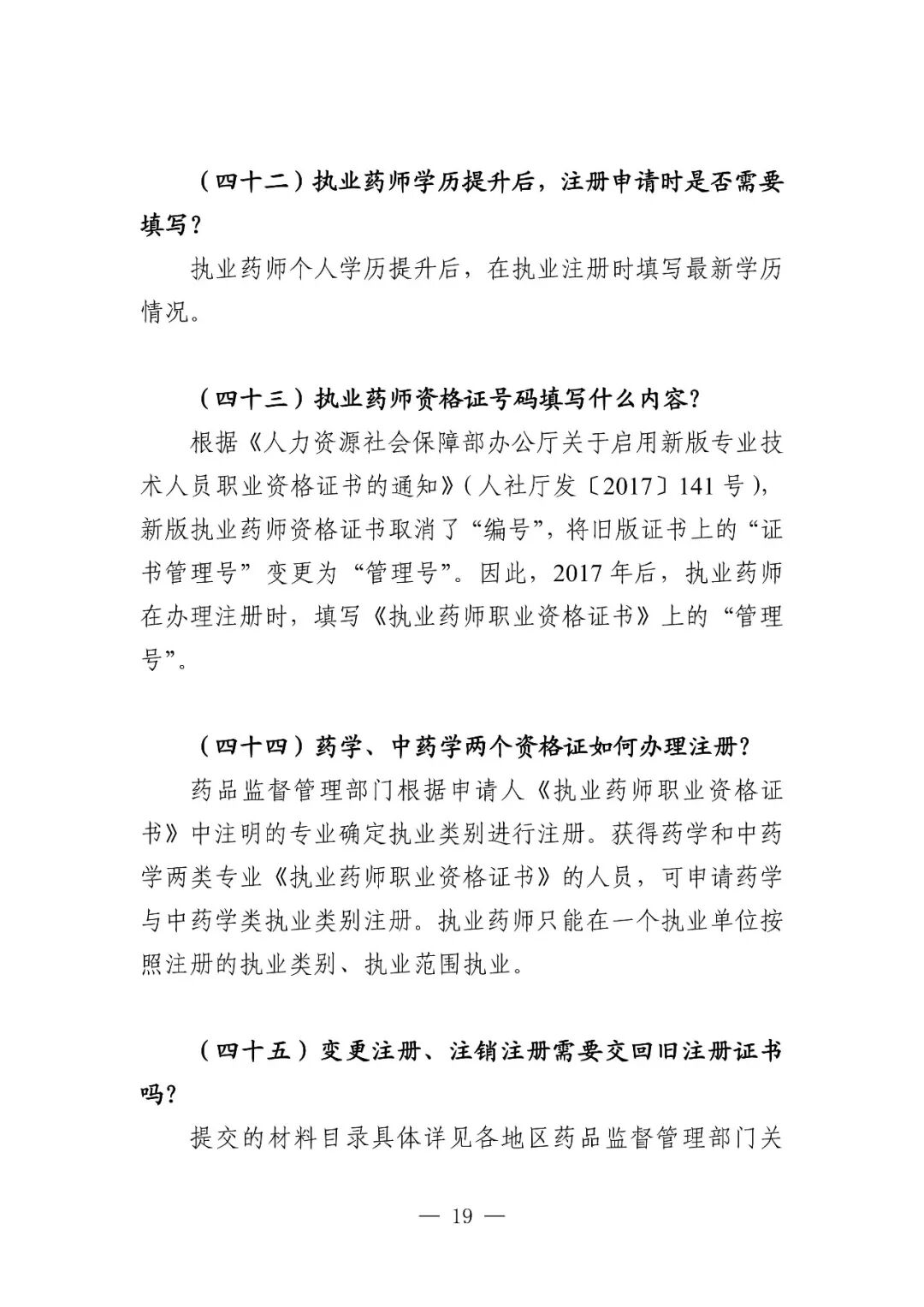 （四十二）执业药师学历提升后，注册申请时是否需要填写？

执业药师个人学历提升后，在执业注册时填写最新学历情况。

（四十三）执业药师资格证号码填写什么内容？

根据《人力资源社会保障部办公厅关于启用新版专业技术人员职业资格证书的通知》（人社厅发〔2017〕141号），新版执业药师资格证书取消了“编号”，将旧版证书上的“证书管理号”变更为“管理号”。因此，2017年后，执业药师在办理注册时，填写《执业药师职业资格证书》上的“管理号”。

（四十四）药学、中药学两个资格证如何办理注册？

药品监督管理部门根据申请人《执业药师职业资格证书》中注明的专业确定执业类别进行注册。获得药学和中药学两类专业《执业药师职业资格证书》的人员，可申请药学与中药学类执业类别注册。执业药师只能在一个执业单位按照注册的执业类别、执业范围执业。

（四十五）变更注册、注销注册需要交回旧注册证书吗？

提交的材料目录具体详见各地区药品监督管理部门关

— 19 —